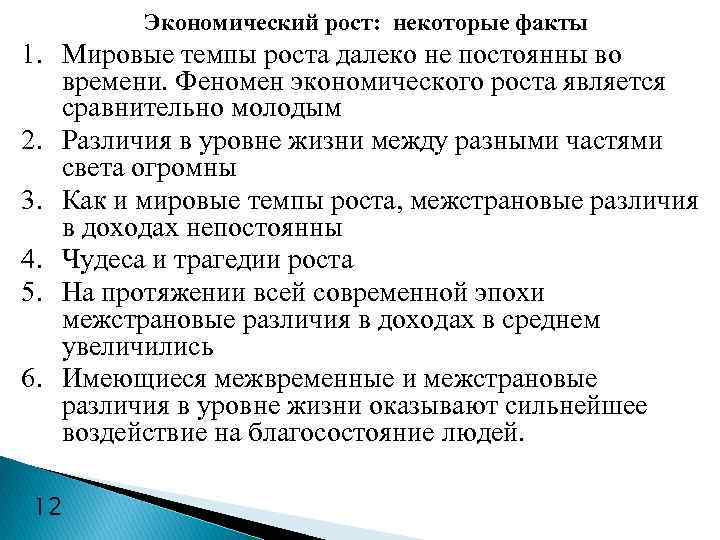 Экономический рост: некоторые факты

1. Мировые темпы роста далеко не постоянны во времени. Феномен экономического роста является сравнительно молодым

2. Различия в уровне жизни между разными частями света огромны

3. Как и мировые темпы роста, межстрановые различия в доходах непостоянны

4. Чудеса и трагедии роста

5. На протяжении всей современной эпохи межстрановые различия в доходах в среднем увеличились

6. Имеющиеся межвременные и межстрановые различия в уровне жизни оказывают сильнейшее воздействие на благосостояние людей.

12